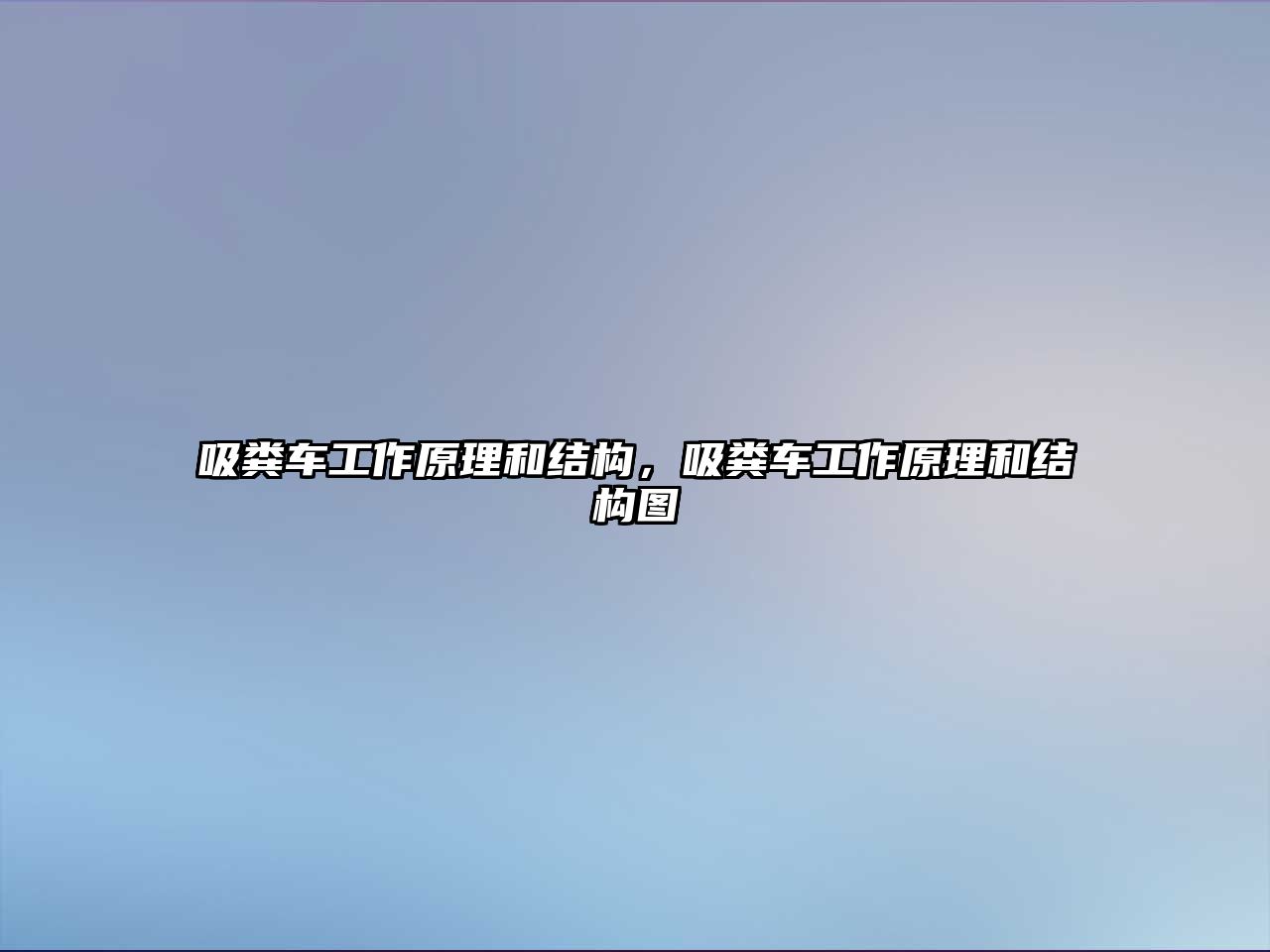 吸粪车工作原理和结构，吸粪车工作原理和结构图